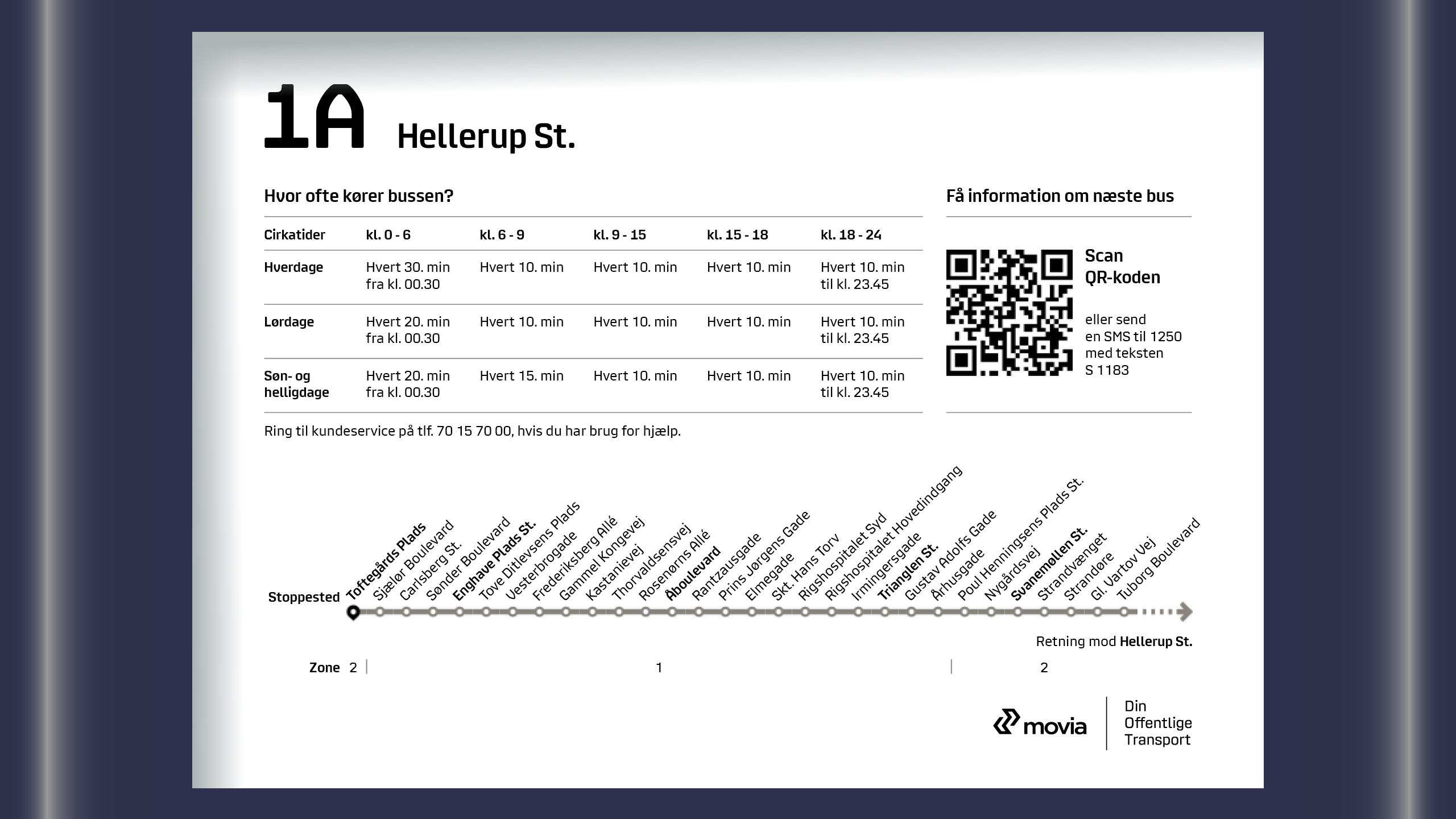 1A Hellerup St.

Hvor ofte kører bussen?

| Cirkatider | kl. 0 - 6 | kl. 6 - 9 | kl. 9 - 15 | kl. 15 - 18 | kl. 18 - 24 |
|---|---|---|---|---|---|
| Hverdage | Hvert 30. min fra kl. 00.30 | Hvert 10. min | Hvert 10. min | Hvert 10. min | Hvert 10. min til kl. 23.45 |
| Lørdage | Hvert 20. min fra kl. 00.30 | Hvert 10. min | Hvert 10. min | Hvert 10. min | Hvert 10. min til kl. 23.45 |
| Søn- og helligdage | Hvert 20. min fra kl. 00.30 | Hvert 15. min | Hvert 10. min | Hvert 10. min | Hvert 10. min til kl. 23.45 |

Ring til kundeservice på tlf. 70 15 70 00, hvis du har brug for hjælp.

Få information om næste bus

Scan QR-koden

eller send en SMS til 1250 med teksten S 1183

Stoppested
Toftegårds Plads
Sjælør Boulevard
Carlsberg St.
Sønder Boulevard
Enghave Plads St.
Tove Ditlevsens Plads
Vesterbrogade
Frederiksberg Allé
Gammel Kongevej
Kastanievej
Thorvaldsensvej
Rosenørns Allé
Åboulevard
Rantzausgade
Prins Jørgens Gade
Elmegade
Skt. Hans Torv
Rigshospitalet Syd
Rigshospitalet Hovedindgang
Irmingersgade
Trianglen St.
Gustav Adolfs Gade
Århusgade
Poul Henningsens Plads St.
Nygårdsvej
Svanemøllen St.
Strandvænget
Strandøre
Gl. Vartov Vej
Tuborg Boulevard

Retning mod Hellerup St.

Zone 2 | 1 | 2

movia

Din Offentlige Transport